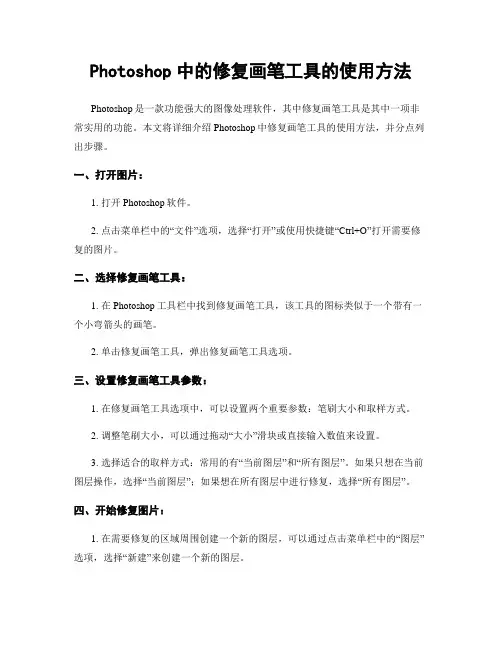 Photoshop 中的修复画笔工具的使用方法

Photoshop 是一款功能强大的图像处理软件，其中修复画笔工具是其中一项非常实用的功能。本文将详细介绍 Photoshop 中修复画笔工具的使用方法，并分点列出步骤。

一、打开图片：

1. 打开 Photoshop 软件。

2. 点击菜单栏中的“文件”选项，选择“打开”或使用快捷键“Ctrl+O”打开需要修复的图片。

二、选择修复画笔工具：

1. 在 Photoshop 工具栏中找到修复画笔工具，该工具的图标类似于一个带有一个小弯箭头的画笔。

2. 单击修复画笔工具，弹出修复画笔工具选项。

三、设置修复画笔工具参数：

1. 在修复画笔工具选项中，可以设置两个重要参数：笔刷大小和取样方式。

2. 调整笔刷大小，可以通过拖动“大小”滑块或直接输入数值来设置。

3. 选择适合的取样方式：常用的有“当前图层”和“所有图层”。如果只想在当前图层操作，选择“当前图层”；如果想在所有图层中进行修复，选择“所有图层”。

四、开始修复图片：

1. 在需要修复的区域周围创建一个新的图层，可以通过点击菜单栏中的“图层”选项，选择“新建”来创建一个新的图层。